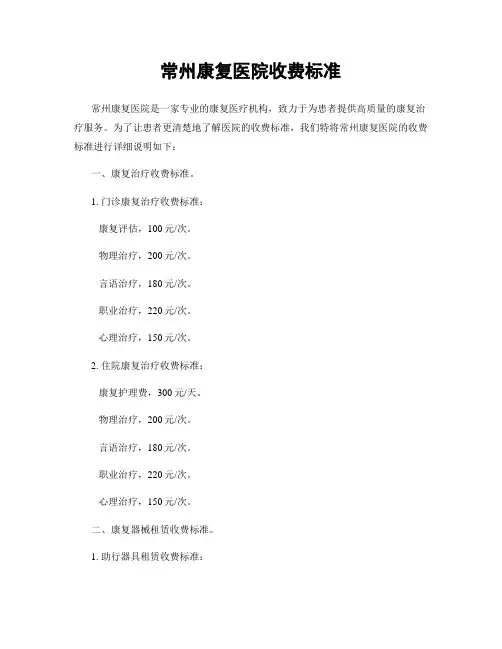 常州康复医院收费标准

常州康复医院是一家专业的康复医疗机构，致力于为患者提供高质量的康复治疗服务。为了让患者更清楚地了解医院的收费标准，我们特将常州康复医院的收费标准进行详细说明如下：

一、康复治疗收费标准。

1. 门诊康复治疗收费标准：

康复评估，100 元/次。

物理治疗，200 元/次。

言语治疗，180 元/次。

职业治疗，220 元/次。

心理治疗，150 元/次。

2. 住院康复治疗收费标准：

康复护理费，300 元/天。

物理治疗，200 元/次。

言语治疗，180 元/次。

职业治疗，220 元/次。

心理治疗，150 元/次。

二、康复器械租赁收费标准。

1. 助行器具租赁收费标准：